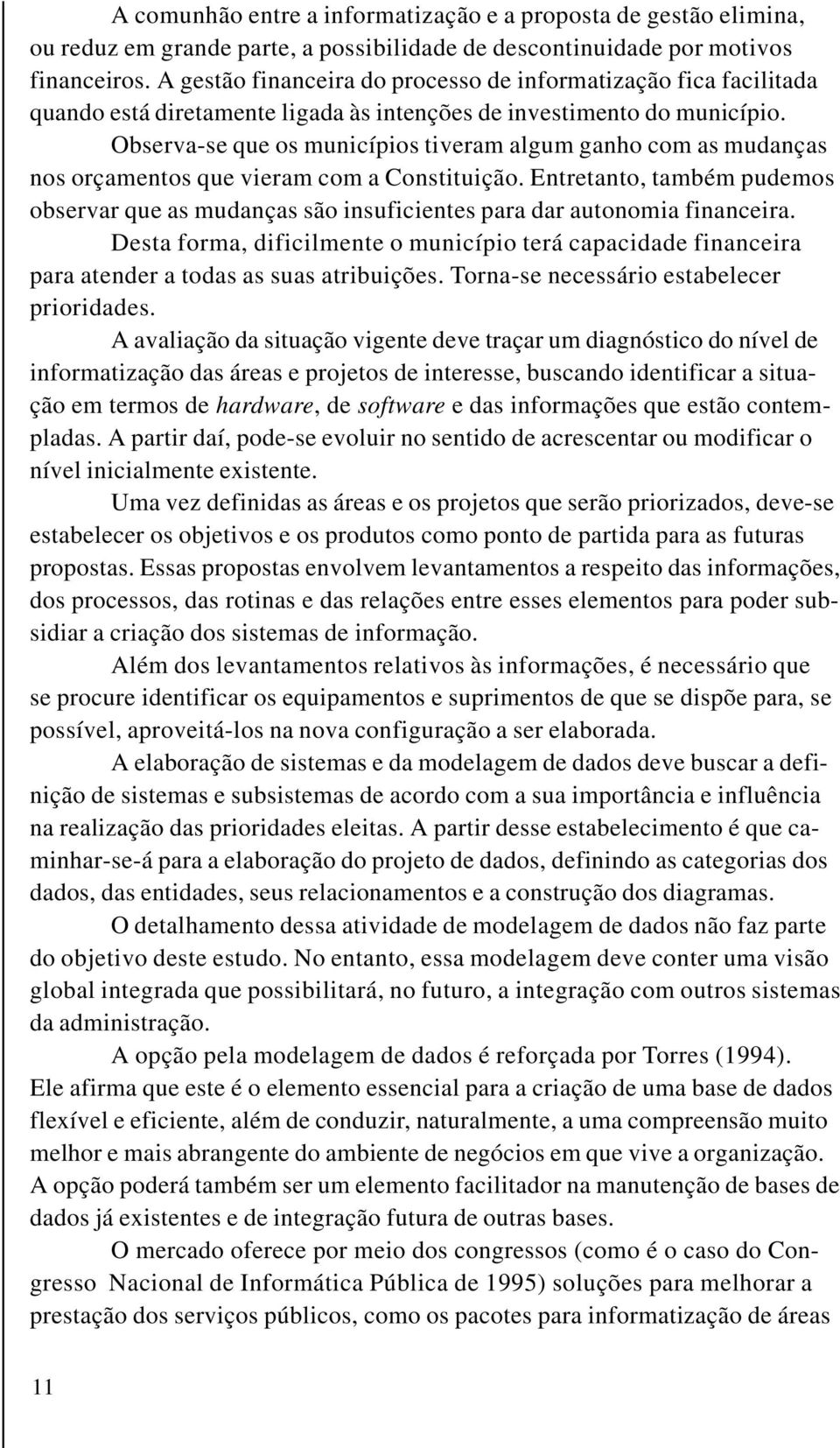 A comunhão entre a informatização e a proposta de gestão elimina, ou reduz em grande parte, a possibilidade de descontinuidade por motivos financeiros. A gestão financeira do processo de informatização fica facilitada quando está diretamente ligada às intenções de investimento do município.

Observa-se que os municípios tiveram algum ganho com as mudanças nos orçamentos que vieram com a Constituição. Entretanto, também pudemos observar que as mudanças são insuficientes para dar autonomia financeira.

Desta forma, dificilmente o município terá capacidade financeira para atender a todas as suas atribuições. Torna-se necessário estabelecer prioridades.

A avaliação da situação vigente deve traçar um diagnóstico do nível de informatização das áreas e projetos de interesse, buscando identificar a situação em termos de hardware, de software e das informações que estão contempladas. A partir daí, pode-se evoluir no sentido de acrescentar ou modificar o nível inicialmente existente.

Uma vez definidas as áreas e os projetos que serão priorizados, deve-se estabelecer os objetivos e os produtos como ponto de partida para as futuras propostas. Essas propostas envolvem levantamentos a respeito das informações, dos processos, das rotinas e das relações entre esses elementos para poder subsidiar a criação dos sistemas de informação.

Além dos levantamentos relativos às informações, é necessário que se procure identificar os equipamentos e suprimentos de que se dispõe para, se possível, aproveitá-los na nova configuração a ser elaborada.

A elaboração de sistemas e da modelagem de dados deve buscar a definição de sistemas e subsistemas de acordo com a sua importância e influência na realização das prioridades eleitas. A partir desse estabelecimento é que caminhar-se-á para a elaboração do projeto de dados, definindo as categorias dos dados, das entidades, seus relacionamentos e a construção dos diagramas.

O detalhamento dessa atividade de modelagem de dados não faz parte do objetivo deste estudo. No entanto, essa modelagem deve conter uma visão global integrada que possibilitará, no futuro, a integração com outros sistemas da administração.

A opção pela modelagem de dados é reforçada por Torres (1994). Ele afirma que este é o elemento essencial para a criação de uma base de dados flexível e eficiente, além de conduzir, naturalmente, a uma compreensão muito melhor e mais abrangente do ambiente de negócios em que vive a organização. A opção poderá também ser um elemento facilitador na manutenção de bases de dados já existentes e de integração futura de outras bases.

O mercado oferece por meio dos congressos (como é o caso do Congresso Nacional de Informática Pública de 1995) soluções para melhorar a prestação dos serviços públicos, como os pacotes para informatização de áreas

11